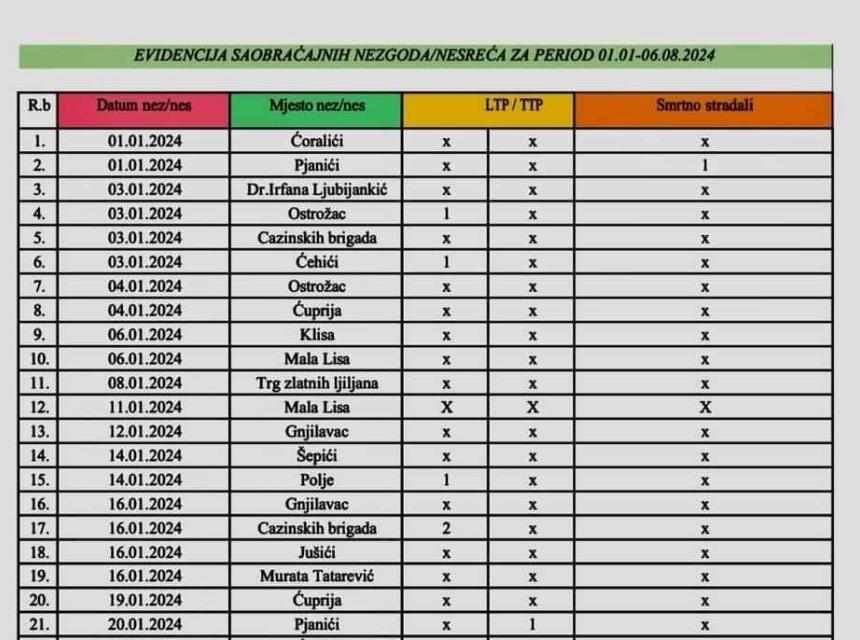 EVIDENCIJA SAOBRAĆAJNIH NEZGODA/NESREĆA ZA PERIOD 01.01-06.08.2024

| R.b | Datum nez/nes | Mjesto nez/nes | LTP / TTP | | Smrtno stradali |
|---|---|---|---|---|---|
| 1. | 01.01.2024 | Ćoralići | x | x | x |
| 2. | 01.01.2024 | Pjanići | x | x | 1 |
| 3. | 03.01.2024 | Dr.Irfana Ljubijankić | x | x | x |
| 4. | 03.01.2024 | Ostrožac | 1 | x | x |
| 5. | 03.01.2024 | Cazinskih brigada | x | x | x |
| 6. | 03.01.2024 | Ćehići | 1 | x | x |
| 7. | 04.01.2024 | Ostrožac | x | x | x |
| 8. | 04.01.2024 | Ćuprija | x | x | x |
| 9. | 06.01.2024 | Klisa | x | x | x |
| 10. | 06.01.2024 | Mala Lisa | x | x | x |
| 11. | 08.01.2024 | Trg zlatnih ljiljana | x | x | x |
| 12. | 11.01.2024 | Mala Lisa | X | X | X |
| 13. | 12.01.2024 | Gnjilavac | x | x | x |
| 14. | 14.01.2024 | Šepići | x | x | x |
| 15. | 14.01.2024 | Polje | 1 | x | x |
| 16. | 16.01.2024 | Gnjilavac | x | x | x |
| 17. | 16.01.2024 | Cazinskih brigada | 2 | x | x |
| 18. | 16.01.2024 | Jušići | x | x | x |
| 19. | 16.01.2024 | Murata Tatarević | x | x | x |
| 20. | 19.01.2024 | Ćuprija | x | x | x |
| 21. | 20.01.2024 | Pjanići | x | 1 | x |